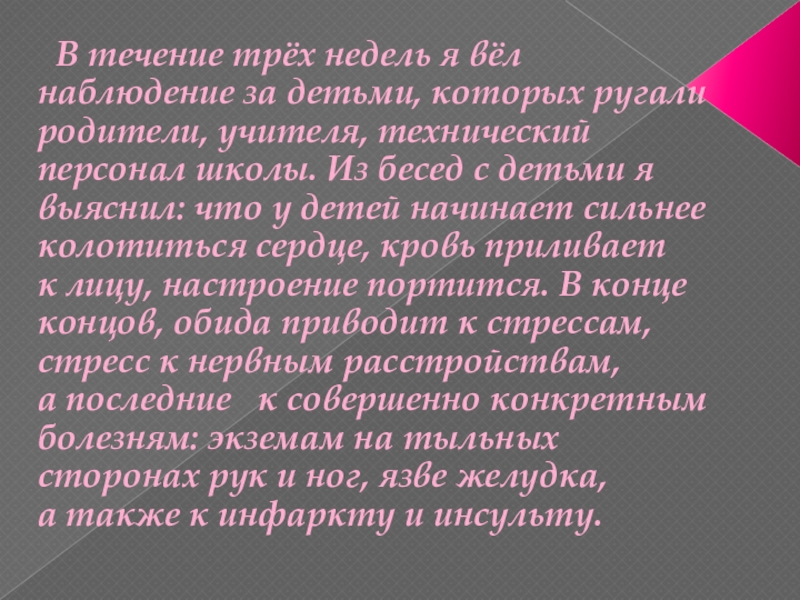 В течение трёх недель я вёл наблюдение за детьми, которых ругали родители, учителя, технический персонал школы. Из бесед с детьми я выяснил: что у детей начинает сильнее колотиться сердце, кровь приливает к лицу, настроение портится. В конце концов, обида приводит к стрессам, стресс к нервным расстройствам, а последние к совершенно конкретным болезням: экземам на тыльных сторонах рук и ног, язве желудка, а также к инфаркту и инсульту.